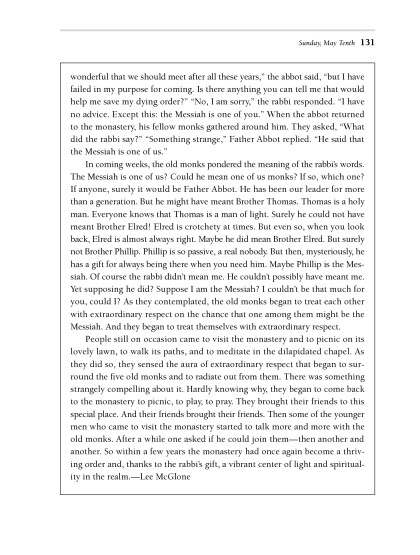 Sunday, May Tenth 131

wonderful that we should meet after all these years," the abbot said, "but I have failed in my purpose for coming. Is there anything you can tell me that would help me save my dying order?" "No, I am sorry," the rabbi responded. "I have no advice. Except this: the Messiah is one of you." When the abbot returned to the monastery, his fellow monks gathered around him. They asked, "What did the rabbi say?" "Something strange," Father Abbot replied. "He said that the Messiah is one of us."

In coming weeks, the old monks pondered the meaning of the rabbi's words. The Messiah is one of us? Could he mean one of us monks? If so, which one? If anyone, surely it would be Father Abbot. He has been our leader for more than a generation. But he might have meant Brother Thomas. Thomas is a holy man. Everyone knows that Thomas is a man of light. Surely he could not have meant Brother Elred! Elred is crotchety at times. But even so, when you look back, Elred is almost always right. Maybe he did mean Brother Elred. But surely not Brother Phillip. Phillip is so passive, a real nobody. But then, mysteriously, he has a gift for always being there when you need him. Maybe Phillip is the Messiah. Of course the rabbi didn't mean me. He couldn't possibly have meant me. Yet supposing he did? Suppose I am the Messiah? I couldn't be that much for you, could I? As they contemplated, the old monks began to treat each other with extraordinary respect on the chance that one among them might be the Messiah. And they began to treat themselves with extraordinary respect.

People still on occasion came to visit the monastery and to picnic on its lovely lawn, to walk its paths, and to meditate in the dilapidated chapel. As they did so, they sensed the aura of extraordinary respect that began to surround the five old monks and to radiate out from them. There was something strangely compelling about it. Hardly knowing why, they began to come back to the monastery to picnic, to play, to pray. They brought their friends to this special place. And their friends brought their friends. Then some of the younger men who came to visit the monastery started to talk more and more with the old monks. After a while one asked if he could join them—then another and another. So within a few years the monastery had once again become a thriving order and, thanks to the rabbi's gift, a vibrant center of light and spirituality in the realm.—Lee McGlone